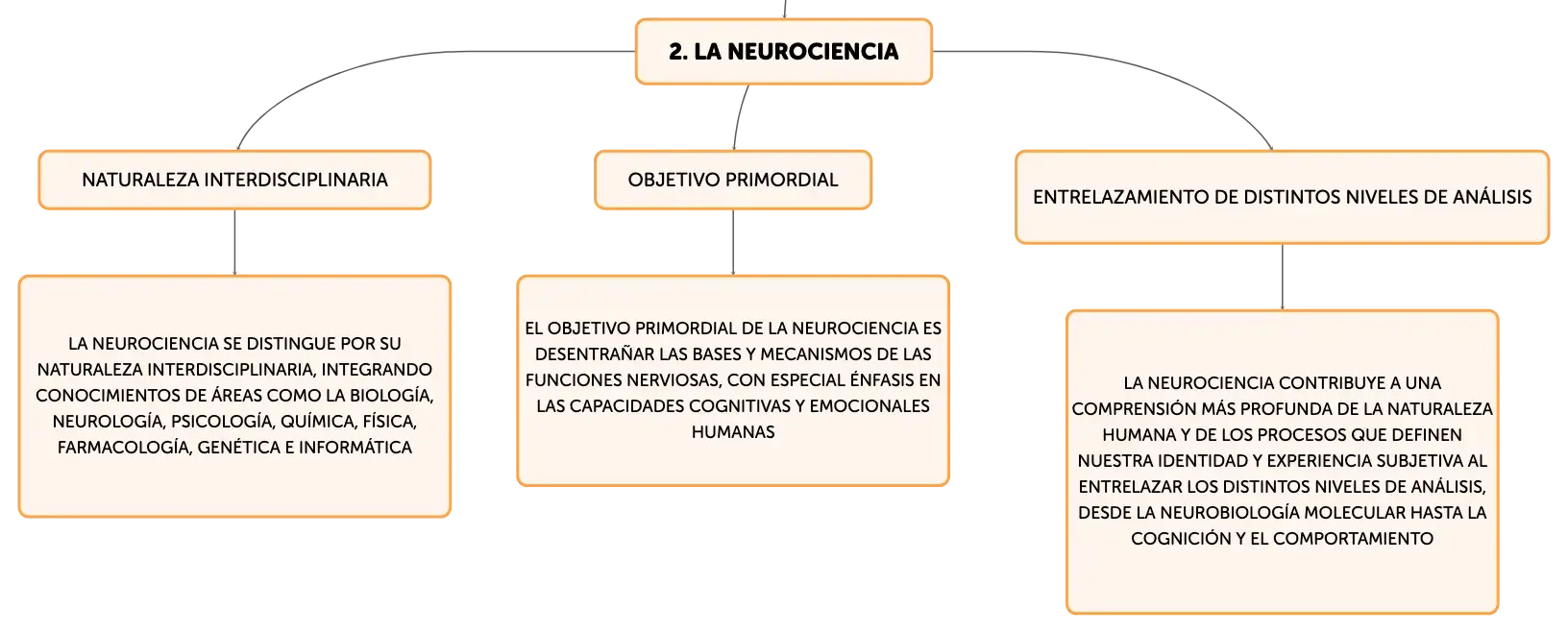 2. LA NEUROCIENCIA

NATURALEZA INTERDISCIPLINARIA

LA NEUROCIENCIA SE DISTINGUE POR SU NATURALEZA INTERDISCIPLINARIA, INTEGRANDO CONOCIMIENTOS DE ÁREAS COMO LA BIOLOGÍA, NEUROLOGÍA, PSICOLOGÍA, QUÍMICA, FÍSICA, FARMACOLOGÍA, GENÉTICA E INFORMÁTICA

OBJETIVO PRIMORDIAL

EL OBJETIVO PRIMORDIAL DE LA NEUROCIENCIA ES DESENTRAÑAR LAS BASES Y MECANISMOS DE LAS FUNCIONES NERVIOSAS, CON ESPECIAL ÉNFASIS EN LAS CAPACIDADES COGNITIVAS Y EMOCIONALES HUMANAS

ENTRELAZAMIENTO DE DISTINTOS NIVELES DE ANÁLISIS

LA NEUROCIENCIA CONTRIBUYE A UNA COMPRENSIÓN MÁS PROFUNDA DE LA NATURALEZA HUMANA Y DE LOS PROCESOS QUE DEFINEN NUESTRA IDENTIDAD Y EXPERIENCIA SUBJETIVA AL ENTRELAZAR LOS DISTINTOS NIVELES DE ANÁLISIS, DESDE LA NEUROBIOLOGÍA MOLECULAR HASTA LA COGNICIÓN Y EL COMPORTAMIENTO